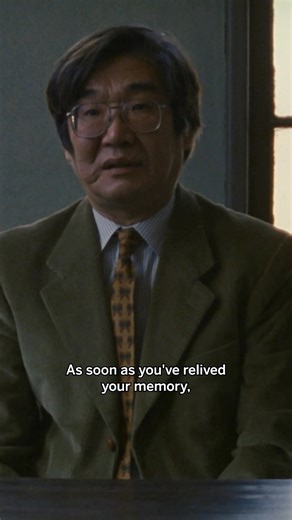 As soon as you've relived your memory,